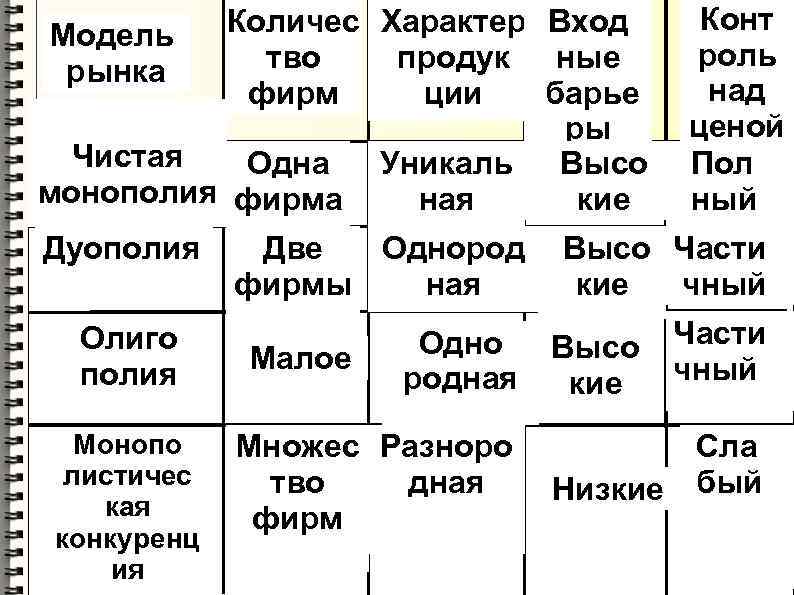 | Модель рынка | Количество фирм | Характер продукции | Входные барьеры | Контроль над ценой |
|---|---|---|---|---|
| Чистая монополия | Одна фирма | Уникальная | Высокие | Полный |
| Дуополия | Две фирмы | Однородная | Высокие | Частичный |
| Олигополия | Малое | Однородная | Высокие | Частичный |
| Монополистическая конкуренция | Множество фирм | Разнородная | Низкие | Слабый |